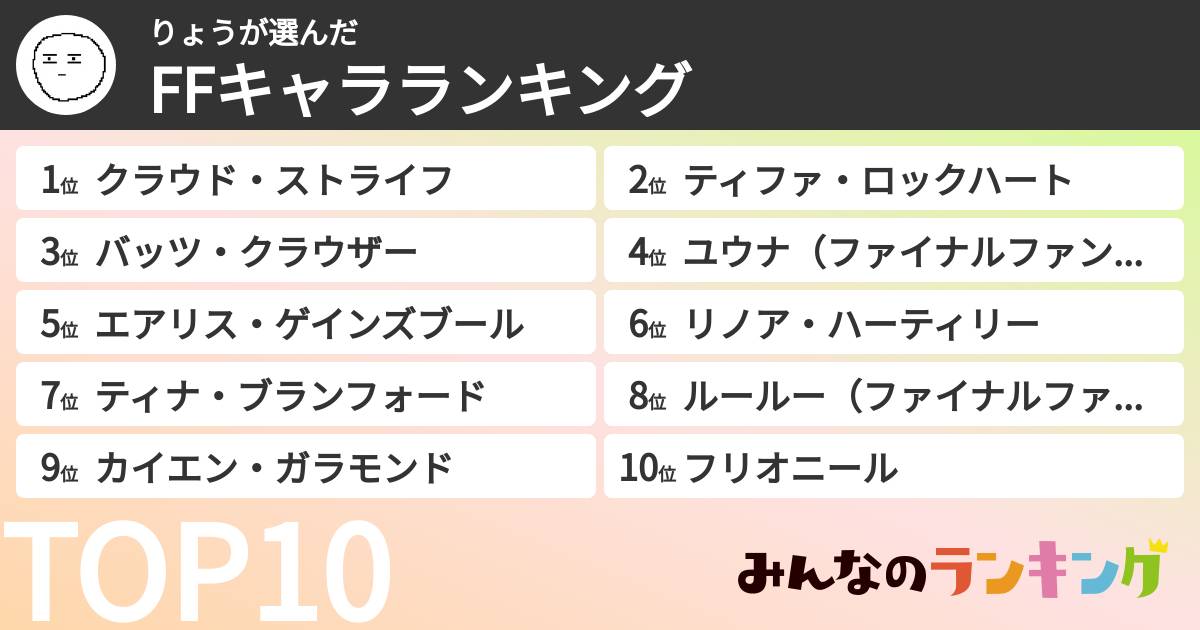 りょうが選んだ
FFキャラランキング

1位 クラウド・ストライフ
2位 ティファ・ロックハート
3位 バッツ・クラウザー
4位 ユウナ（ファイナルファン…
5位 エアリス・ゲインズブール
6位 リノア・ハーティリー
7位 ティナ・ブランフォード
8位 ルールー（ファイナルファ…
9位 カイエン・ガラモンド
10位 フリオニール

TOP10

みんなのランキング